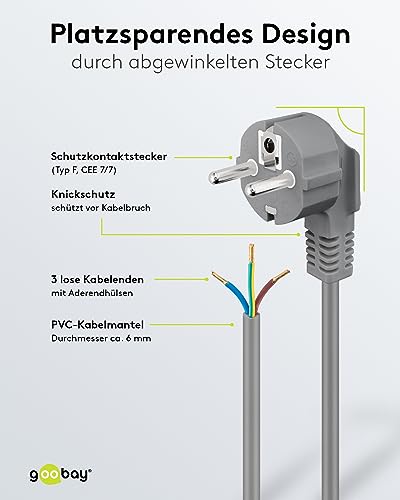 Platzsparendes Design
durch abgewinkelten Stecker

Schutzkontaktstecker
(Typ F, CEE 7/7)

Knickschutz
schützt vor Kabelbruch

3 lose Kabelenden
mit Aderendhülsen

PVC-Kabelmantel
Durchmesser ca. 6 mm

goobay®